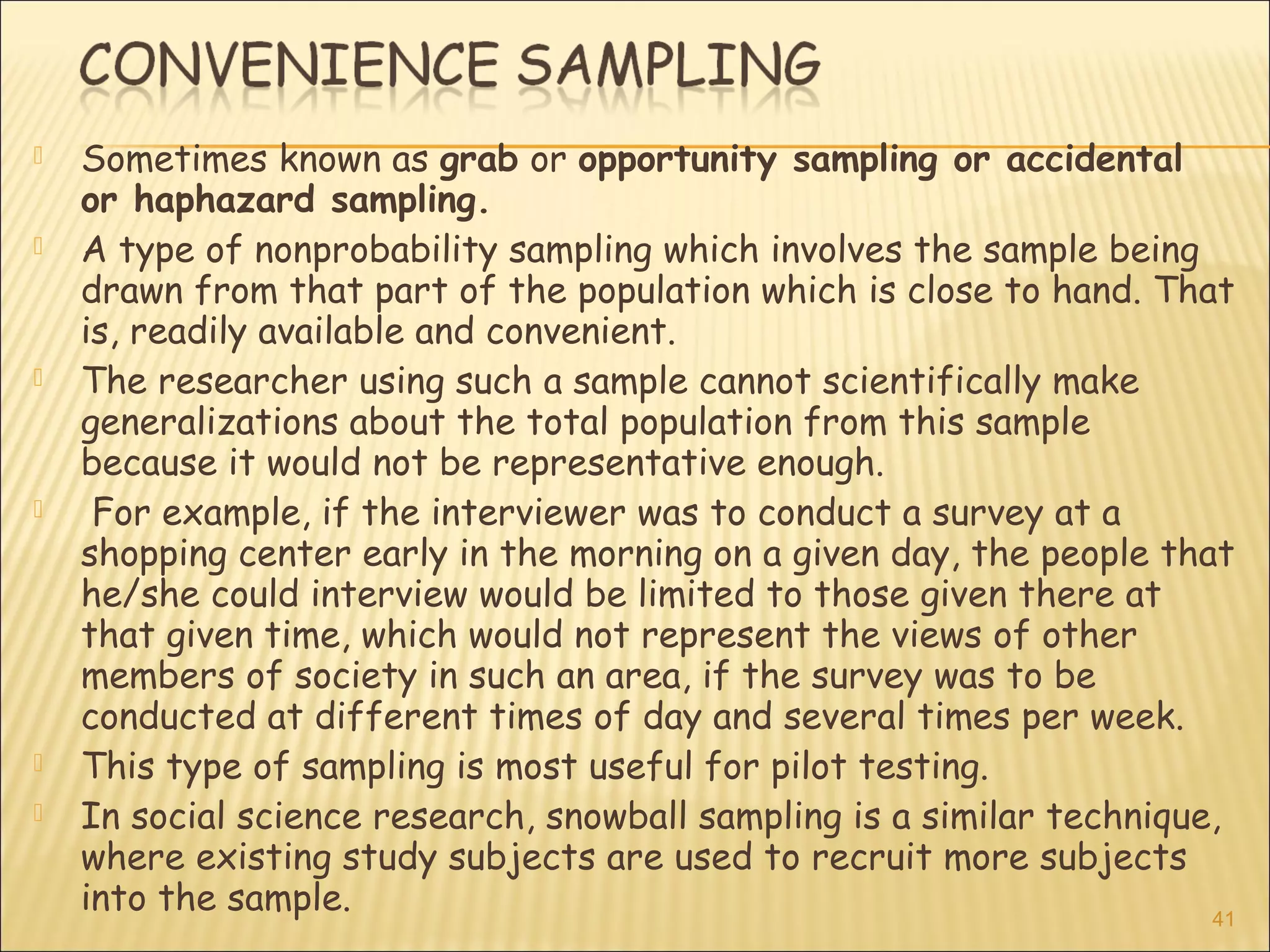 CONVENIENCE SAMPLING

Sometimes known as grab or opportunity sampling or accidental or haphazard sampling.

A type of nonprobability sampling which involves the sample being drawn from that part of the population which is close to hand. That is, readily available and convenient.

The researcher using such a sample cannot scientifically make generalizations about the total population from this sample because it would not be representative enough.

For example, if the interviewer was to conduct a survey at a shopping center early in the morning on a given day, the people that he/she could interview would be limited to those given there at that given time, which would not represent the views of other members of society in such an area, if the survey was to be conducted at different times of day and several times per week.

This type of sampling is most useful for pilot testing.

In social science research, snowball sampling is a similar technique, where existing study subjects are used to recruit more subjects into the sample.

41